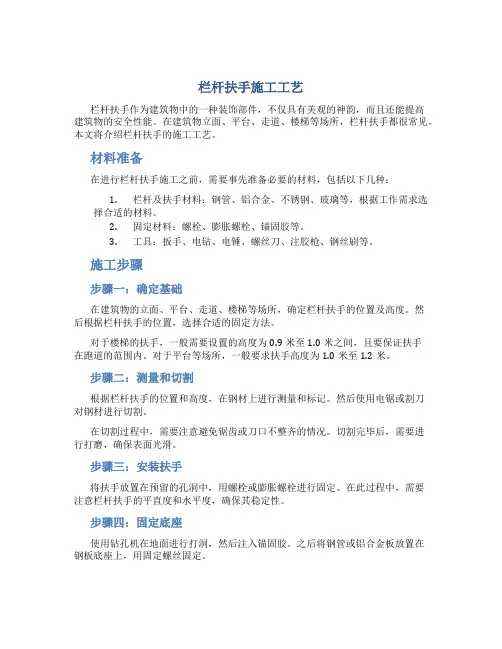 栏杆扶手施工工艺

栏杆扶手作为建筑物中的一种装饰部件，不仅具有美观的神韵，而且还能提高建筑物的安全性能。在建筑物立面、平台、走道、楼梯等场所，栏杆扶手都很常见。本文将介绍栏杆扶手的施工工艺。

材料准备

在进行栏杆扶手施工之前，需要事先准备必要的材料，包括以下几种：

1. 栏杆及扶手材料：钢管、铝合金、不锈钢、玻璃等，根据工作需求选择合适的材料。
2. 固定材料：螺栓、膨胀螺栓、锚固胶等。
3. 工具：扳手、电钻、电锤、螺丝刀、注胶枪、钢丝刷等。

施工步骤

步骤一：确定基础

在建筑物的立面、平台、走道、楼梯等场所，确定栏杆扶手的位置及高度。然后根据栏杆扶手的位置，选择合适的固定方法。

对于楼梯的扶手，一般需要设置的高度为 0.9 米至 1.0 米之间，且要保证扶手在跑道的范围内。对于平台等场所，一般要求扶手高度为 1.0 米至 1.2 米。

步骤二：测量和切割

根据栏杆扶手的位置和高度，在钢材上进行测量和标记。然后使用电锯或割刀对钢材进行切割。

在切割过程中，需要注意避免锯齿或刀口不整齐的情况。切割完毕后，需要进行打磨，确保表面光滑。

步骤三：安装扶手

将扶手放置在预留的孔洞中，用螺栓或膨胀螺栓进行固定。在此过程中，需要注意栏杆扶手的平直度和水平度，确保其稳定性。

步骤四：固定底座

使用钻孔机在地面进行打洞，然后注入锚固胶。之后将钢管或铝合金板放置在钢板底座上，用固定螺丝固定。